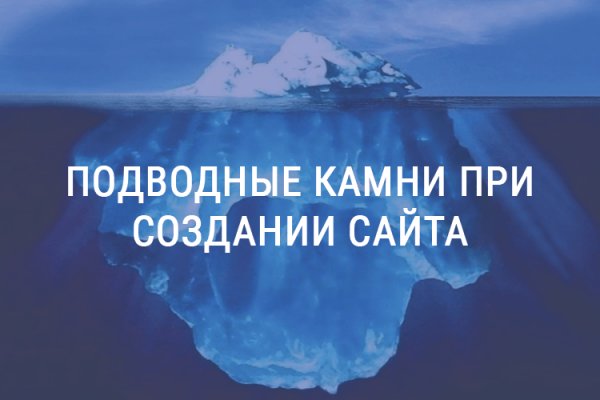 ПОДВОДНЫЕ КАМНИ ПРИ СОЗДАНИИ САЙТА